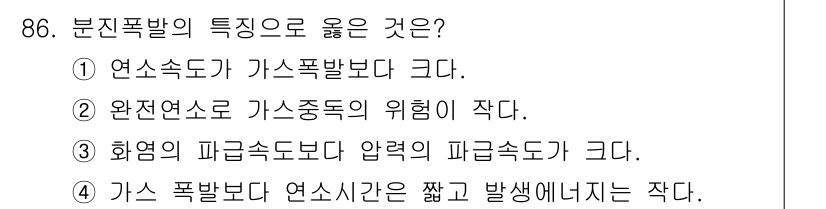 86. 분진폭발의 특징으로 옳은 것은?
① 연소속도가 가스폭발보다 크다.
② 완전연소로 가스중독의 위험이 작다.
③ 화염의 파급속도보다 압력의 파급속도가 크다.
④ 가스 폭발보다 연소시간은 짧고 발생에너지는 작다.